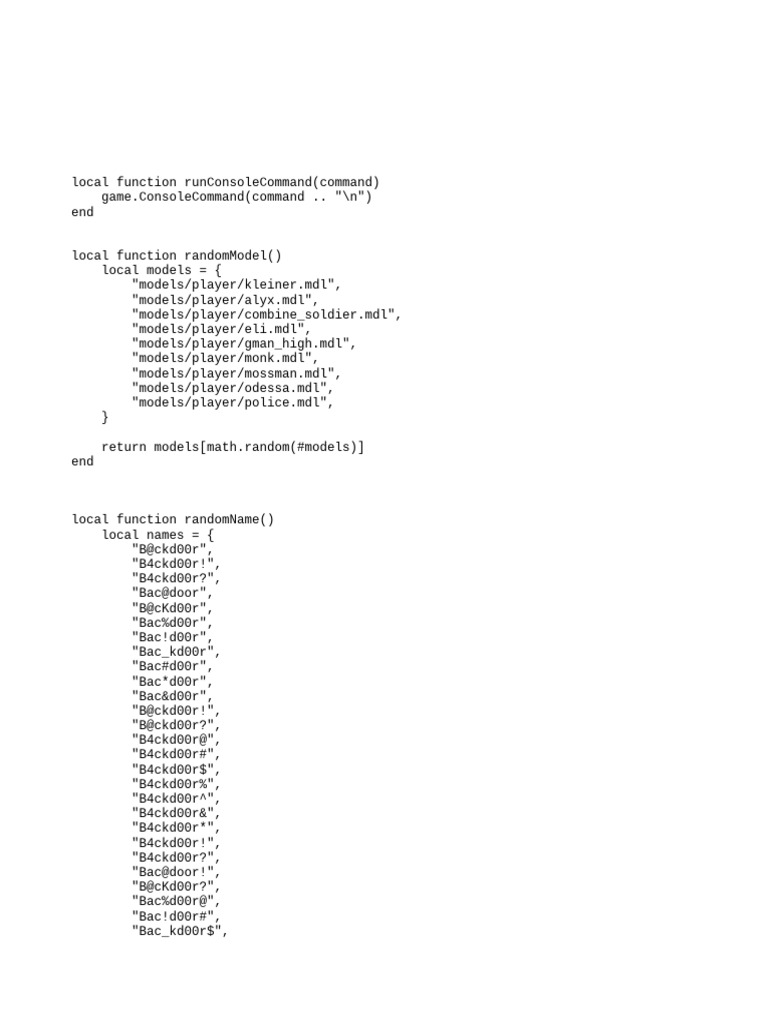 local function runConsoleCommand(command)
    game.ConsoleCommand(command .. "\n")
end

local function randomModel()
    local models = {
        "models/player/kleiner.mdl",
        "models/player/alyx.mdl",
        "models/player/combine_soldier.mdl",
        "models/player/eli.mdl",
        "models/player/gman_high.mdl",
        "models/player/monk.mdl",
        "models/player/mossman.mdl",
        "models/player/odessa.mdl",
        "models/player/police.mdl",
    }

    return models[math.random(#models)]
end

local function randomName()
    local names = {
        "B@ckd00r",
        "B4ckd00r!",
        "B4ckd00r?",
        "Bac@door",
        "B@cKd00r",
        "Bac%d00r",
        "Bac!d00r",
        "Bac_kd00r",
        "Bac#d00r",
        "Bac*d00r",
        "Bac&d00r",
        "B@ckd00r!",
        "B@ckd00r?",
        "B4ckd00r@",
        "B4ckd00r#",
        "B4ckd00r$",
        "B4ckd00r%",
        "B4ckd00r^",
        "B4ckd00r&",
        "B4ckd00r*",
        "B4ckd00r!",
        "B4ckd00r?",
        "Bac@door!",
        "B@cKd00r?",
        "Bac%d00r@",
        "Bac!d00r#",
        "Bac_kd00r$",